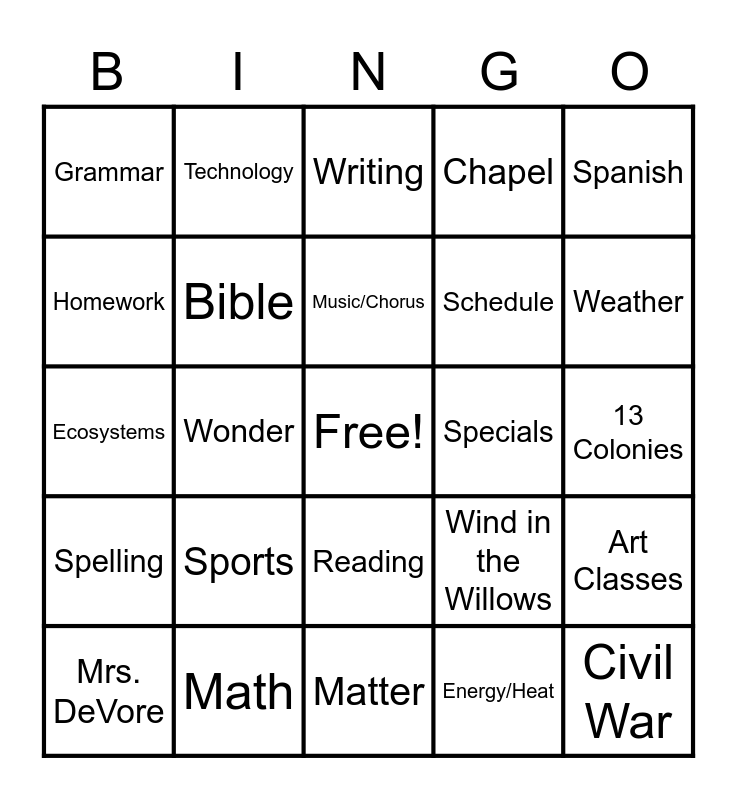 | B | I | N | G | O |
|---|---|---|---|---|
| Grammar | Technology | Writing | Chapel | Spanish |
| Homework | Bible | Music/Chorus | Schedule | Weather |
| Ecosystems | Wonder | Free! | Specials | 13 Colonies |
| Spelling | Sports | Reading | Wind in the Willows | Art Classes |
| Mrs. DeVore | Math | Matter | Energy/Heat | Civil War |